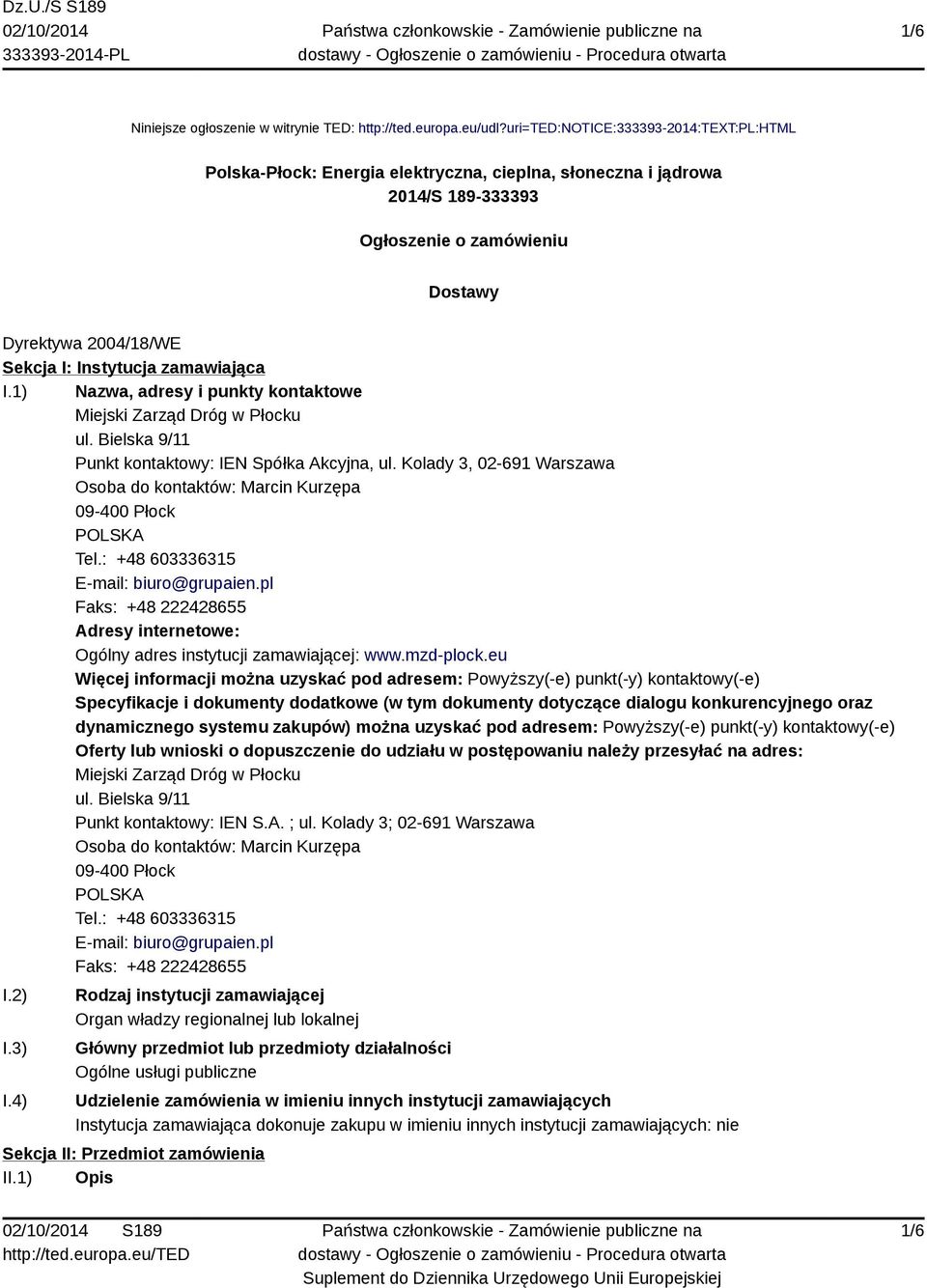 Dz.U./S S189
02/10/2014
333393-2014-PL

Państwa członkowskie - Zamówienie publiczne na dostawy - Ogłoszenie o zamówieniu - Procedura otwarta

1/6

Niniejsze ogłoszenie w witrynie TED: http://ted.europa.eu/udl?uri=TED:NOTICE:333393-2014:TEXT:PL:HTML

Polska-Płock: Energia elektryczna, cieplna, słoneczna i jądrowa
2014/S 189-333393

Ogłoszenie o zamówieniu

Dostawy

Dyrektywa 2004/18/WE
Sekcja I: Instytucja zamawiająca
I.1) Nazwa, adresy i punkty kontaktowe
Miejski Zarząd Dróg w Płocku
ul. Bielska 9/11
Punkt kontaktowy: IEN Spółka Akcyjna, ul. Kolady 3, 02-691 Warszawa
Osoba do kontaktów: Marcin Kurzępa
09-400 Płock
POLSKA
Tel.: +48 603336315
E-mail: biuro@grupaien.pl
Faks: +48 222428655
Adresy internetowe:
Ogólny adres instytucji zamawiającej: www.mzd-plock.eu
Więcej informacji można uzyskać pod adresem: Powyższy(-e) punkt(-y) kontaktowy(-e)
Specyfikacje i dokumenty dodatkowe (w tym dokumenty dotyczące dialogu konkurencyjnego oraz dynamicznego systemu zakupów) można uzyskać pod adresem: Powyższy(-e) punkt(-y) kontaktowy(-e)
Oferty lub wnioski o dopuszczenie do udziału w postępowaniu należy przesyłać na adres:
Miejski Zarząd Dróg w Płocku
ul. Bielska 9/11
Punkt kontaktowy: IEN S.A. ; ul. Kolady 3; 02-691 Warszawa
Osoba do kontaktów: Marcin Kurzępa
09-400 Płock
POLSKA
Tel.: +48 603336315
E-mail: biuro@grupaien.pl
Faks: +48 222428655
I.2) Rodzaj instytucji zamawiającej
Organ władzy regionalnej lub lokalnej
I.3) Główny przedmiot lub przedmioty działalności
Ogólne usługi publiczne
I.4) Udzielenie zamówienia w imieniu innych instytucji zamawiających
Instytucja zamawiająca dokonuje zakupu w imieniu innych instytucji zamawiających: nie
Sekcja II: Przedmiot zamówienia
II.1) Opis

02/10/2014 S189
http://ted.europa.eu/TED

Państwa członkowskie - Zamówienie publiczne na dostawy - Ogłoszenie o zamówieniu - Procedura otwarta
Suplement do Dziennika Urzędowego Unii Europejskiej

1/6